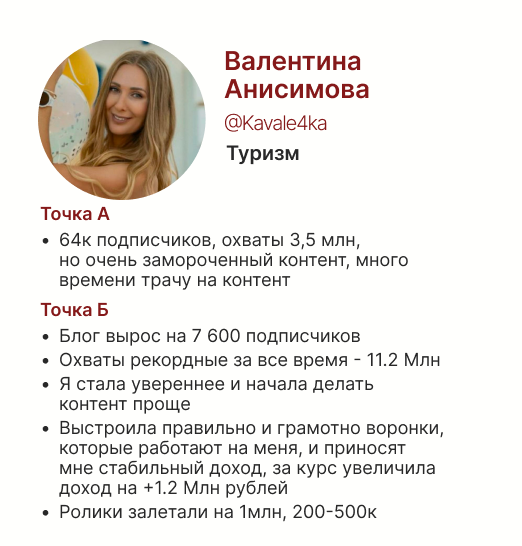 Валентина Анисимова

@Kavale4ka

Туризм

Точка А

• 64к подписчиков, охваты 3,5 млн, но очень замороченный контент, много времени трачу на контент

Точка Б

• Блог вырос на 7 600 подписчиков
• Охваты рекордные за все время - 11.2 Млн
• Я стала увереннее и начала делать контент проще
• Выстроила правильно и грамотно воронки, которые работают на меня, и приносят мне стабильный доход, за курс увеличила доход на +1.2 Млн рублей
• Ролики залетали на 1млн, 200-500к